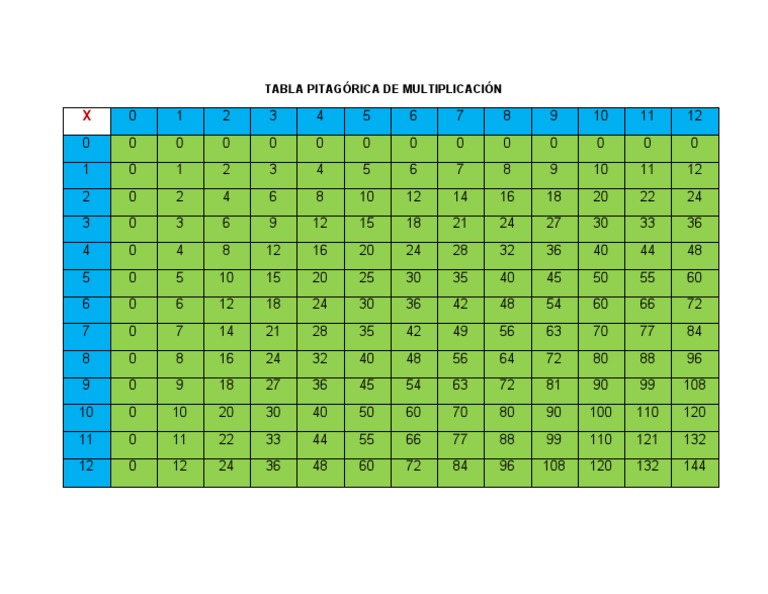 TABLA PITAGÓRICA DE MULTIPLICACIÓN

| X | 0 | 1 | 2 | 3 | 4 | 5 | 6 | 7 | 8 | 9 | 10 | 11 | 12 |
|---|---|---|---|---|---|---|---|---|---|---|---|---|---|
| 0 | 0 | 0 | 0 | 0 | 0 | 0 | 0 | 0 | 0 | 0 | 0 | 0 | 0 |
| 1 | 0 | 1 | 2 | 3 | 4 | 5 | 6 | 7 | 8 | 9 | 10 | 11 | 12 |
| 2 | 0 | 2 | 4 | 6 | 8 | 10 | 12 | 14 | 16 | 18 | 20 | 22 | 24 |
| 3 | 0 | 3 | 6 | 9 | 12 | 15 | 18 | 21 | 24 | 27 | 30 | 33 | 36 |
| 4 | 0 | 4 | 8 | 12 | 16 | 20 | 24 | 28 | 32 | 36 | 40 | 44 | 48 |
| 5 | 0 | 5 | 10 | 15 | 20 | 25 | 30 | 35 | 40 | 45 | 50 | 55 | 60 |
| 6 | 0 | 6 | 12 | 18 | 24 | 30 | 36 | 42 | 48 | 54 | 60 | 66 | 72 |
| 7 | 0 | 7 | 14 | 21 | 28 | 35 | 42 | 49 | 56 | 63 | 70 | 77 | 84 |
| 8 | 0 | 8 | 16 | 24 | 32 | 40 | 48 | 56 | 64 | 72 | 80 | 88 | 96 |
| 9 | 0 | 9 | 18 | 27 | 36 | 45 | 54 | 63 | 72 | 81 | 90 | 99 | 108 |
| 10 | 0 | 10 | 20 | 30 | 40 | 50 | 60 | 70 | 80 | 90 | 100 | 110 | 120 |
| 11 | 0 | 11 | 22 | 33 | 44 | 55 | 66 | 77 | 88 | 99 | 110 | 121 | 132 |
| 12 | 0 | 12 | 24 | 36 | 48 | 60 | 72 | 84 | 96 | 108 | 120 | 132 | 144 |